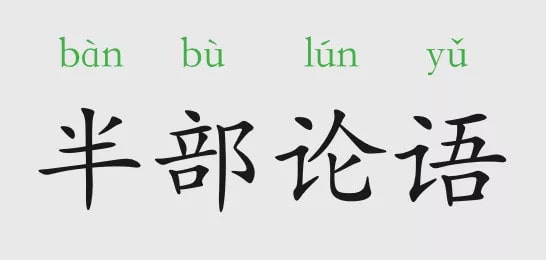 bàn bù lún yǔ

半部论语